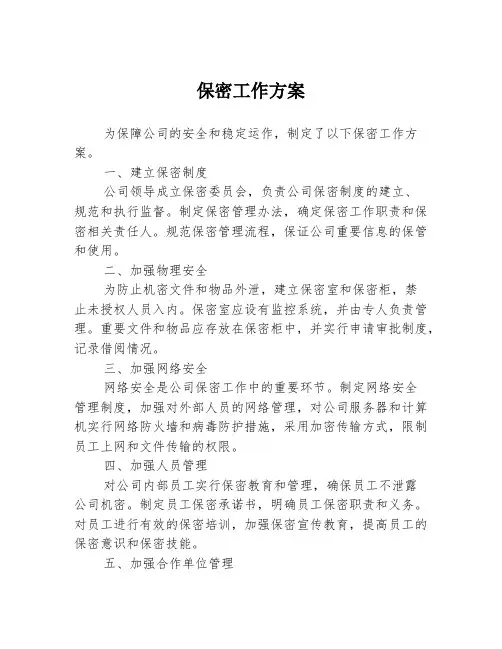 保密工作方案

为保障公司的安全和稳定运作，制定了以下保密工作方案。

一、建立保密制度

公司领导成立保密委员会，负责公司保密制度的建立、规范和执行监督。制定保密管理办法，确定保密工作职责和保密相关责任人。规范保密管理流程，保证公司重要信息的保管和使用。

二、加强物理安全

为防止机密文件和物品外泄，建立保密室和保密柜，禁止未授权人员入内。保密室应设有监控系统，并由专人负责管理。重要文件和物品应存放在保密柜中，并实行申请审批制度，记录借阅情况。

三、加强网络安全

网络安全是公司保密工作中的重要环节。制定网络安全管理制度，加强对外部人员的网络管理，对公司服务器和计算机实行网络防火墙和病毒防护措施，采用加密传输方式，限制员工上网和文件传输的权限。

四、加强人员管理

对公司内部员工实行保密教育和管理，确保员工不泄露公司机密。制定员工保密承诺书，明确员工保密职责和义务。对员工进行有效的保密培训，加强保密宣传教育，提高员工的保密意识和保密技能。

五、加强合作单位管理